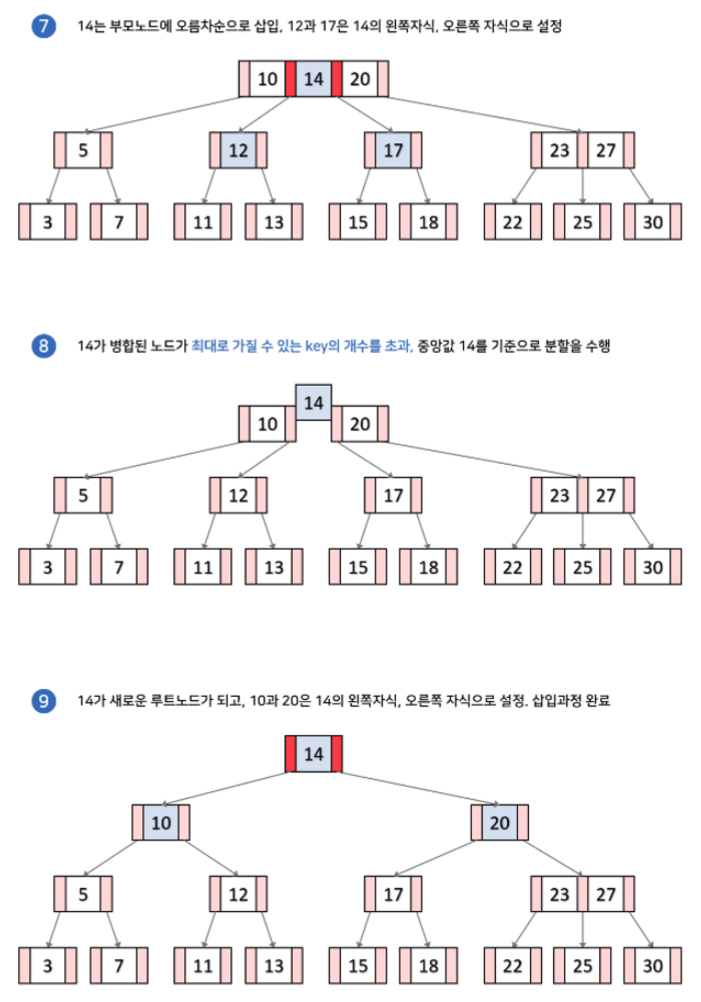 7 14는 부모노드에 오름차순으로 삽입, 12과 17은 14의 왼쪽자식, 오른쪽 자식으로 설정

10 14 20

5 12 17 23 27

3 7 11 13 15 18 22 25 30

8 14가 병합된 노드가 최대로 가질 수 있는 key의 개수를 초과, 중앙값 14를 기준으로 분할을 수행

14

10 20

5 12 17 23 27

3 7 11 13 15 18 22 25 30

9 14가 새로운 루트노드가 되고, 10과 20은 14의 왼쪽자식, 오른쪽 자식으로 설정. 삽입과정 완료

14

10 20

5 12 17 23 27

3 7 11 13 15 18 22 25 30